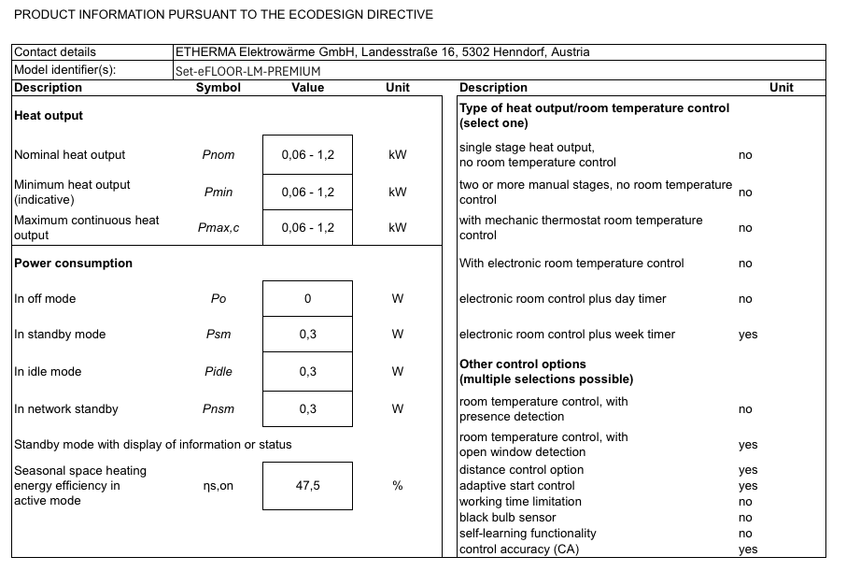 PRODUCT INFORMATION PURSUANT TO THE ECODESIGN DIRECTIVE

| Contact details | ETHERMA Elektrowärme GmbH, Landesstraße 16, 5302 Henndorf, Austria |
|---|---|
| Model identifier(s): | Set-eFLOOR-LM-PREMIUM |

| Description | Symbol | Value | Unit |
|---|---|---|---|
| **Heat output** | | | |
| Nominal heat output | Pnom | 0,06 - 1,2 | kW |
| Minimum heat output (indicative) | Pmin | 0,06 - 1,2 | kW |
| Maximum continuous heat output | Pmax,c | 0,06 - 1,2 | kW |
| **Power consumption** | | | |
| In off mode | Po | 0 | W |
| In standby mode | Psm | 0,3 | W |
| In idle mode | Pidle | 0,3 | W |
| In network standby | Pnsm | 0,3 | W |
| Standby mode with display of information or status | | | |
| Seasonal space heating energy efficiency in active mode | ηs,on | 47,5 | % |

| Description | Unit |
|---|---|
| **Type of heat output/room temperature control (select one)** | |
| single stage heat output, no room temperature control | no |
| two or more manual stages, no room temperature control | no |
| with mechanic thermostat room temperature control | no |
| With electronic room temperature control | no |
| electronic room control plus day timer | no |
| electronic room control plus week timer | yes |
| **Other control options (multiple selections possible)** | |
| room temperature control, with presence detection | no |
| room temperature control, with open window detection | yes |
| distance control option | yes |
| adaptive start control | yes |
| working time limitation | no |
| black bulb sensor | no |
| self-learning functionality | no |
| control accuracy (CA) | yes |